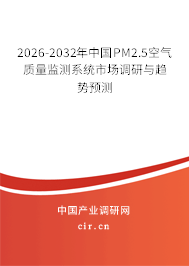 2026-2032年中国PM2.5空气质量监测系统市场调研与趋势预测

中国产业调研网

cir.cn